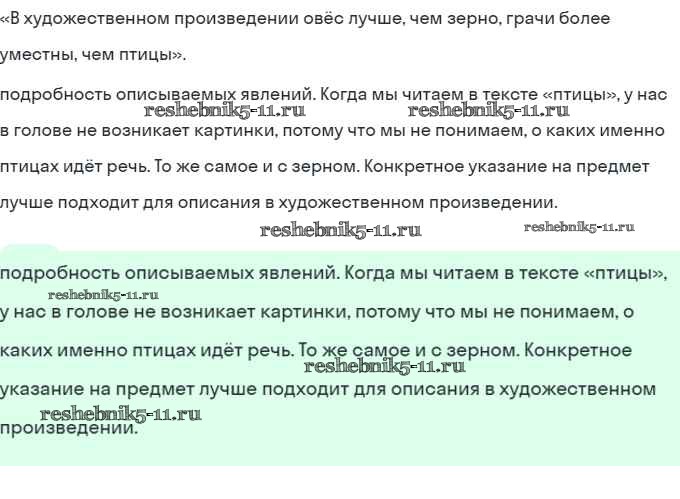 «В художественном произведении овёс лучше, чем зерно, грачи более уместны, чем птицы».

подробность описываемых явлений. Когда мы читаем в тексте «птицы», у нас в голове не возникает картинки, потому что мы не понимаем, о каких именно птицах идёт речь. То же самое и с зерном. Конкретное указание на предмет лучше подходит для описания в художественном произведении.

reshebnik5-11.ru reshebnik5-11.ru reshebnik5-11.ru reshebnik5-11.ru

подробность описываемых явлений. Когда мы читаем в тексте «птицы», у нас в голове не возникает картинки, потому что мы не понимаем, о каких именно птицах идёт речь. То же самое и с зерном. Конкретное указание на предмет лучше подходит для описания в художественном произведении.

reshebnik5-11.ru reshebnik5-11.ru reshebnik5-11.ru